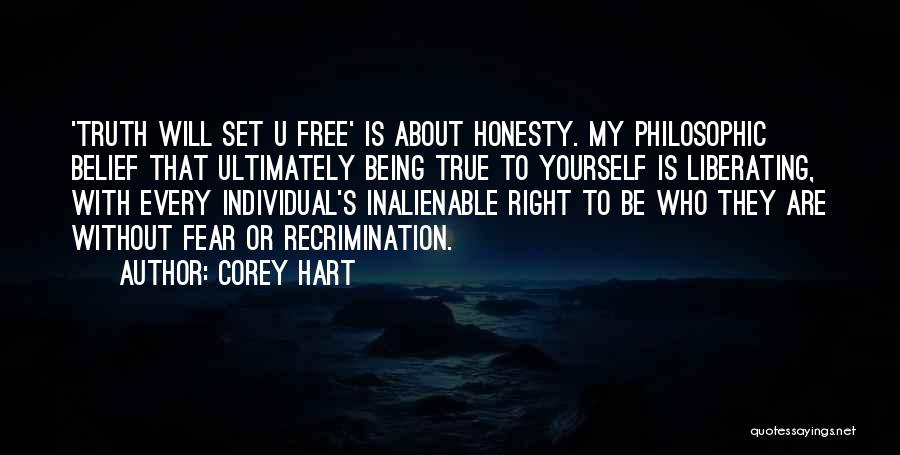 'TRUTH WILL SET U FREE' IS ABOUT HONESTY. MY PHILOSOPHIC BELIEF THAT ULTIMATELY BEING TRUE TO YOURSELF IS LIBERATING, WITH EVERY INDIVIDUAL'S INALIENABLE RIGHT TO BE WHO THEY ARE WITHOUT FEAR OR RECRIMINATION.

AUTHOR: COREY HART

quotessayings.net